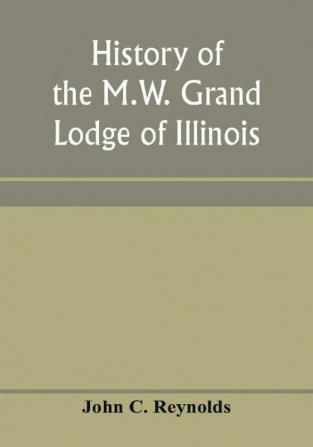 History of the M.W. Grand Lodge of Illinois

John C. Reynolds